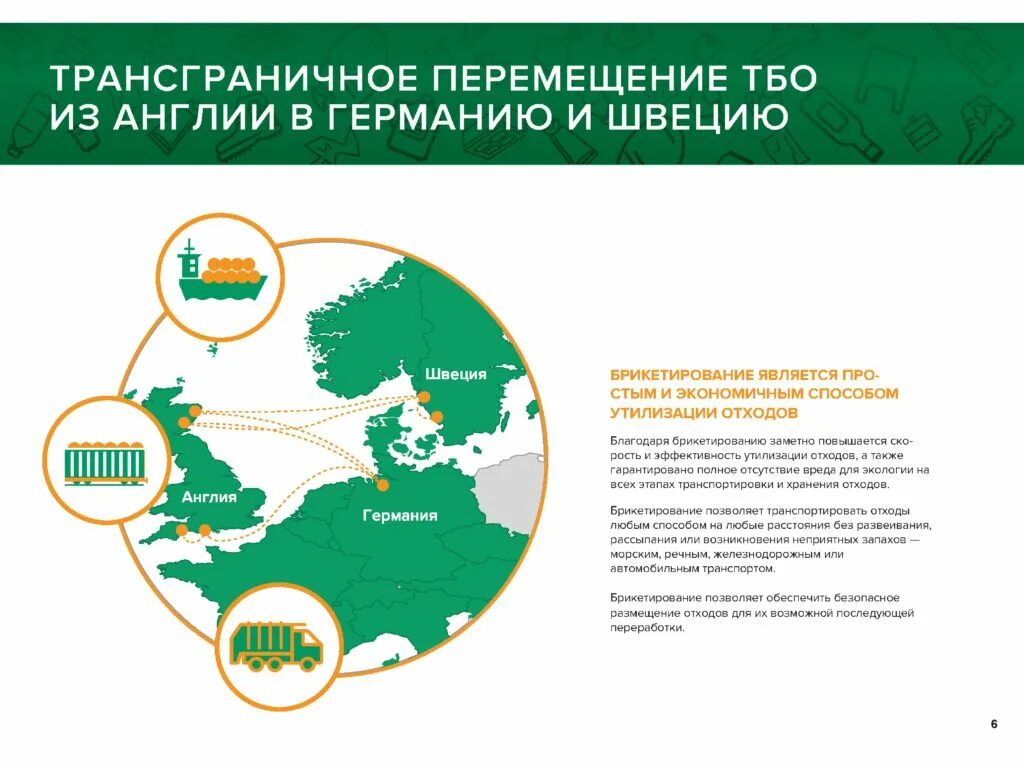 ТРАНСГРАНИЧНОЕ ПЕРЕМЕЩЕНИЕ ТБО ИЗ АНГЛИИ В ГЕРМАНИЮ И ШВЕЦИЮ

Швеция

Англия

Германия

БРИКЕТИРОВАНИЕ ЯВЛЯЕТСЯ ПРОСТЫМ И ЭКОНОМИЧНЫМ СПОСОБОМ УТИЛИЗАЦИИ ОТХОДОВ

Благодаря брикетированию заметно повышается скорость и эффективность утилизации отходов, а также гарантировано полное отсутствие вреда для экологии на всех этапах транспортировки и хранения отходов.

Брикетирование позволяет транспортировать отходы любым способом на любые расстояния без развеивания, рассыпания или возникновения неприятных запахов — морским, речным, железнодорожным или автомобильным транспортом.

Брикетирование позволяет обеспечить безопасное размещение отходов для их возможной последующей переработки.

6